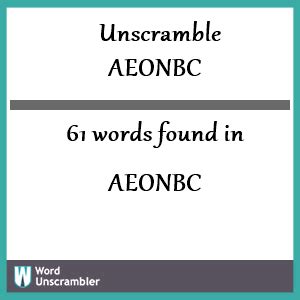 Unscramble
AEONBC

61 words found in

AEONBC

W Word Unscrambler